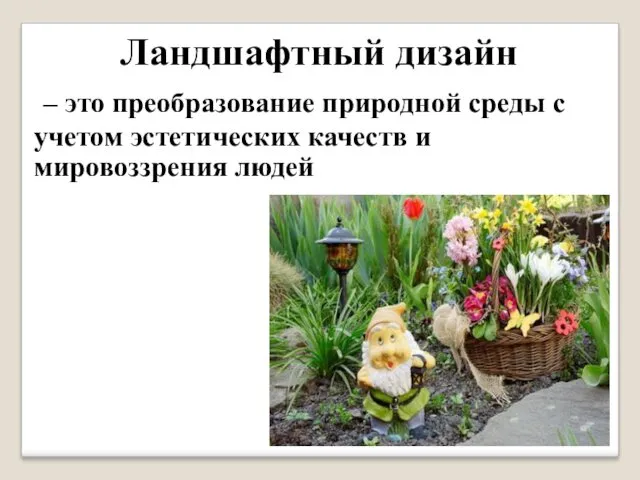 Ландшафтный дизайн

– это преобразование природной среды с учетом эстетических качеств и мировоззрения людей